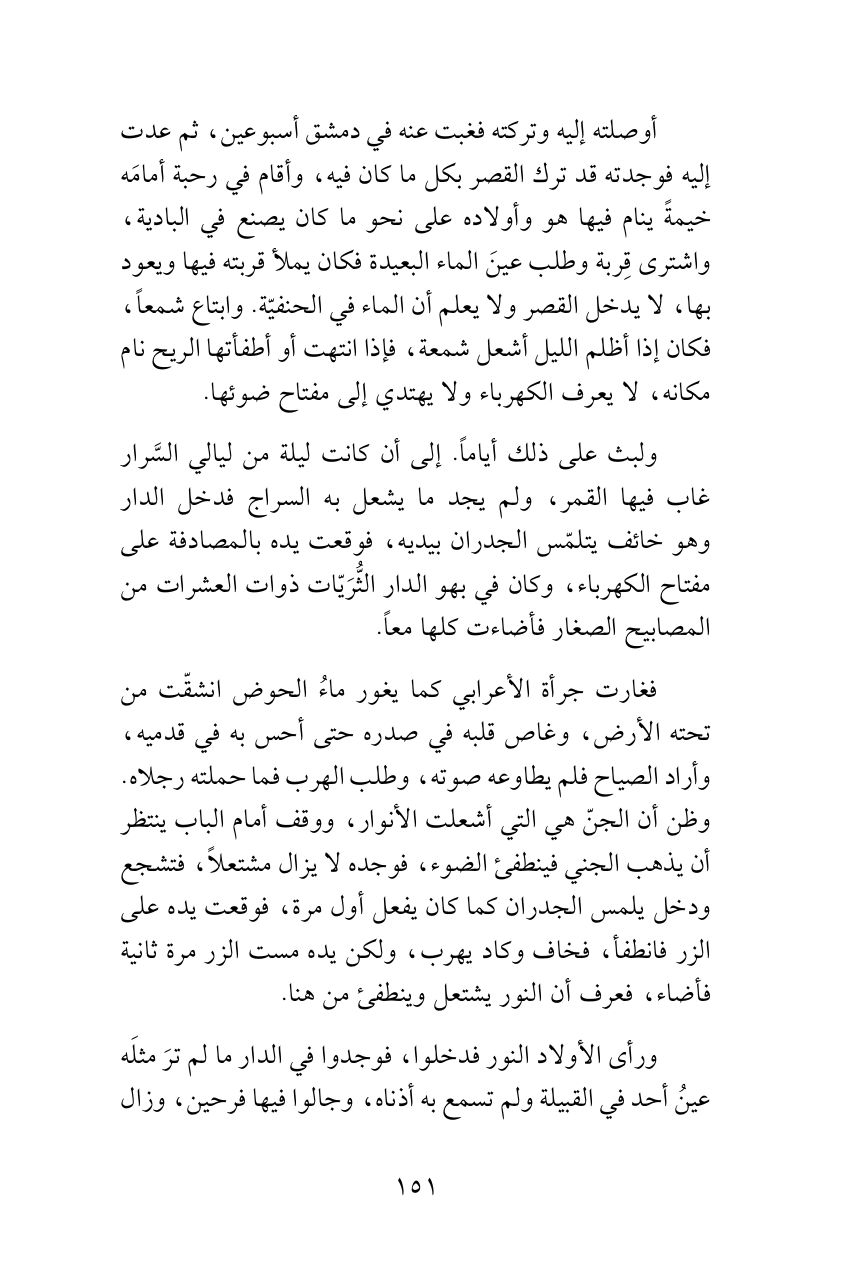 أوصلته إليه وتركته فغبت عنه في دمشق أسبوعين، ثم عدت إليه فوجدته قد ترك القصر بكل ما كان فيه، وأقام في رحبة أمامَه خيمةً ينام فيها هو وأولاده على نحو ما كان يصنع في البادية، واشترى قِربة وطلب عينَ الماء البعيدة فكان يملأ قربته فيها ويعود بها، لا يدخل القصر ولا يعلم أن الماء في الحنفيّة. وابتاع شمعاً، فكان إذا أظلم الليل أشعل شمعة، فإذا انتهت أو أطفأتها الريح نام مكانه، لا يعرف الكهرباء ولا يهتدي إلى مفتاح ضوئها.

ولبث على ذلك أياماً. إلى أن كانت ليلة من ليالي السَّرار غاب فيها القمر، ولم يجد ما يشعل به السراج فدخل الدار وهو خائف يتلمّس الجدران بيديه، فوقعت يده بالمصادفة على مفتاح الكهرباء، وكان في بهو الدار الثُّرَيّات ذوات العشرات من المصابيح الصغار فأضاءت كلها معاً.

فغارت جرأة الأعرابي كما يغور ماءُ الحوض انشقّت من تحته الأرض، وغاص قلبه في صدره حتى أحس به في قدميه، وأراد الصياح فلم يطاوعه صوته، وطلب الهرب فما حملته رجلاه. وظن أن الجنّ هي التي أشعلت الأنوار، ووقف أمام الباب ينتظر أن يذهب الجني فينطفئ الضوء، فوجده لا يزال مشتعلاً، فتشجع ودخل يلمس الجدران كما كان يفعل أول مرة، فوقعت يده على الزر فانطفأ، فخاف وكاد يهرب، ولكن يده مست الزر مرة ثانية فأضاء، فعرف أن النور يشتعل وينطفئ من هنا.

ورأى الأولاد النور فدخلوا، فوجدوا في الدار ما لم ترَ مثلَه عينُ أحد في القبيلة ولم تسمع به أذناه، وجالوا فيها فرحين، وزال

١٥١